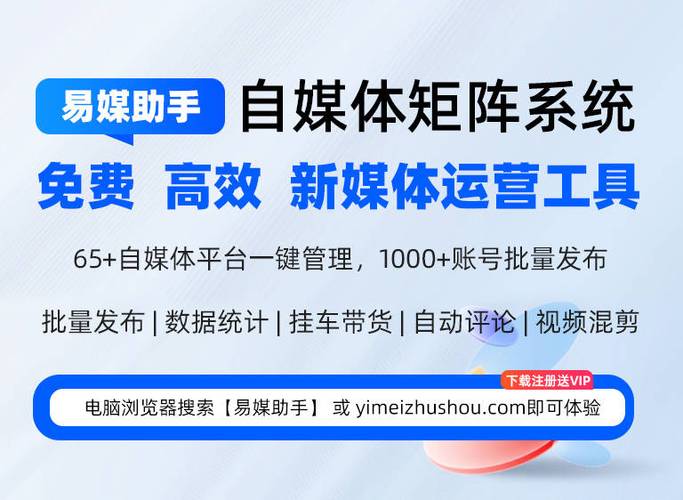 易媒助手 自媒体矩阵系统

免费 高效 新媒体运营工具

65+自媒体平台一键管理，1000+账号批量发布

批量发布 | 数据统计 | 挂车带货 | 自动评论 | 视频混剪

下载注册送VIP

电脑浏览器搜索【易媒助手】 或 yimeizhushou.com即可体验